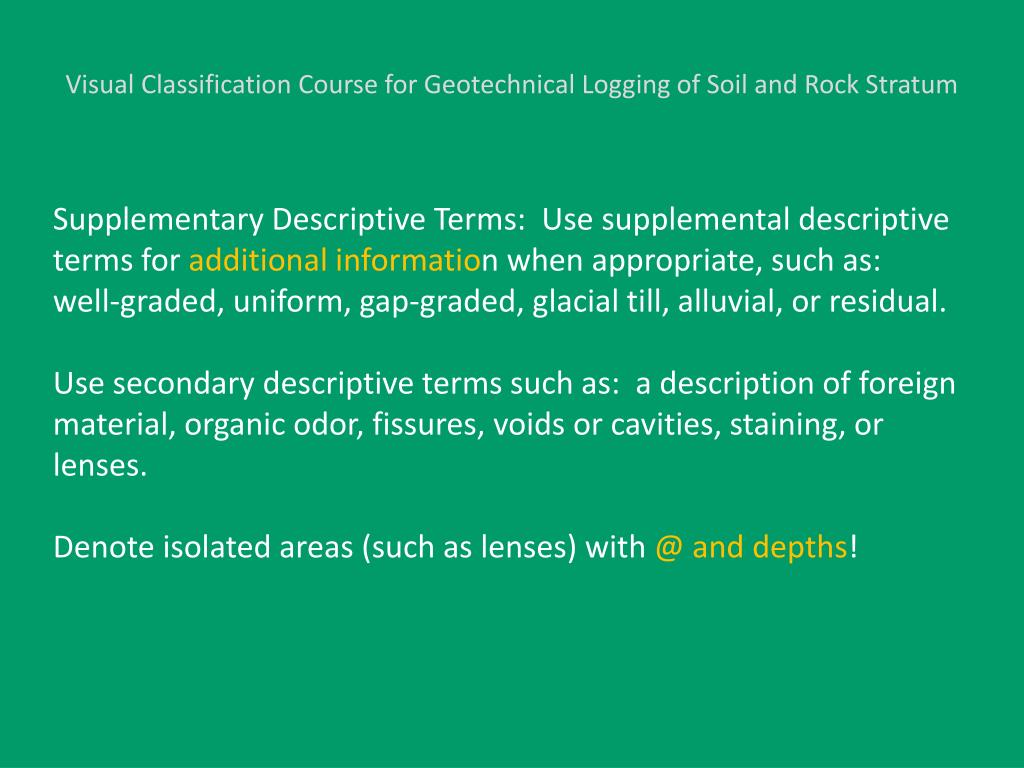 Visual Classification Course for Geotechnical Logging of Soil and Rock Stratum

Supplementary Descriptive Terms: Use supplemental descriptive terms for additional information when appropriate, such as: well-graded, uniform, gap-graded, glacial till, alluvial, or residual.

Use secondary descriptive terms such as: a description of foreign material, organic odor, fissures, voids or cavities, staining, or lenses.

Denote isolated areas (such as lenses) with @ and depths!